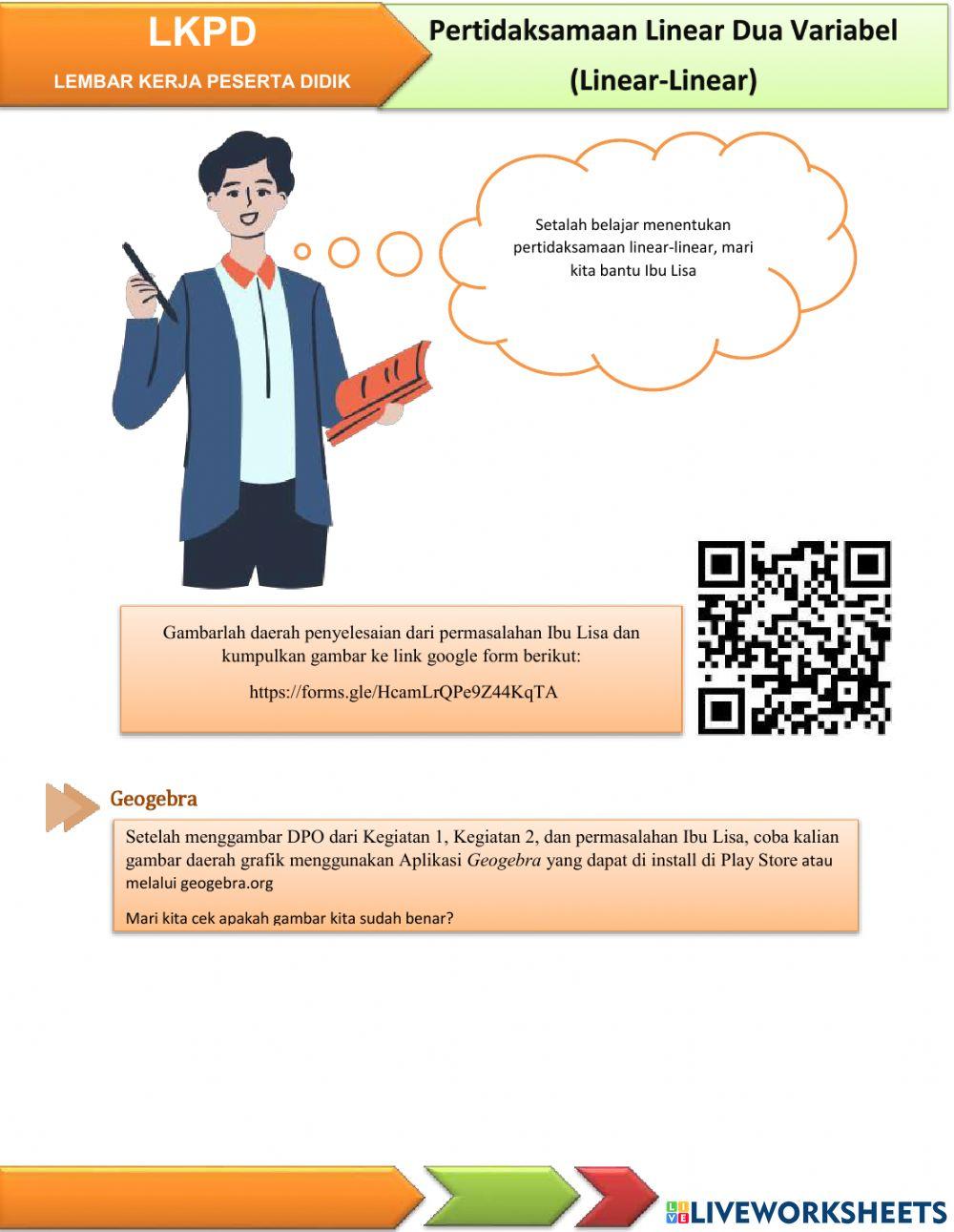 LKPD
LEMBAR KERJA PESERTA DIDIK

Pertidaksamaan Linear Dua Variabel (Linear-Linear)

Setalah belajar menentukan pertidaksamaan linear-linear, mari kita bantu Ibu Lisa

Gambarlah daerah penyelesaian dari permasalahan Ibu Lisa dan kumpulkan gambar ke link google form berikut:

https://forms.gle/HcamLrQPe9Z44KqTA

Geogebra

Setelah menggambar DPO dari Kegiatan 1, Kegiatan 2, dan permasalahan Ibu Lisa, coba kalian gambar daerah grafik menggunakan Aplikasi Geogebra yang dapat di install di Play Store atau melalui geogebra.org

Mari kita cek apakah gambar kita sudah benar?

LIVEWORKSHEETS